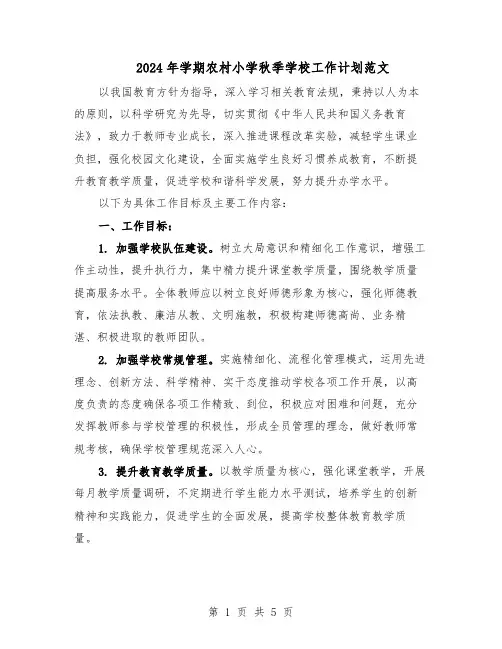 2024年学期农村小学秋季学校工作计划范文

以我国教育方针为指导，深入学习相关教育法规，秉持以人为本的原则，以科学研究为先导，切实贯彻《中华人民共和国义务教育法》，致力于教师专业成长，深入推进课程改革实验，减轻学生课业负担，强化校园文化建设，全面实施学生良好习惯养成教育，不断提升教育教学质量，促进学校和谐科学发展，努力提升办学水平。

以下为具体工作目标及主要工作内容：

一、工作目标：

1. 加强学校队伍建设。树立大局意识和精细化工作意识，增强工作主动性，提升执行力，集中精力提升课堂教学质量，围绕教学质量提高服务水平。全体教师应以树立良好师德形象为核心，强化师德教育，依法执教、廉洁从教、文明施教，积极构建师德高尚、业务精湛、积极进取的教师团队。

2. 加强学校常规管理。实施精细化、流程化管理模式，运用先进理念、创新方法、科学精神、实干态度推动学校各项工作开展，以高度负责的态度确保各项工作精致、到位，积极应对困难和问题，充分发挥教师参与学校管理的积极性，形成全员管理的理念，做好教师常规考核，确保学校管理规范深入人心。

3. 提升教育教学质量。以教学质量为核心，强化课堂教学，开展每月教学质量调研，不定期进行学生能力水平测试，培养学生的创新精神和实践能力，促进学生的全面发展，提高学校整体教育教学质量。

第 1 页 共 5 页